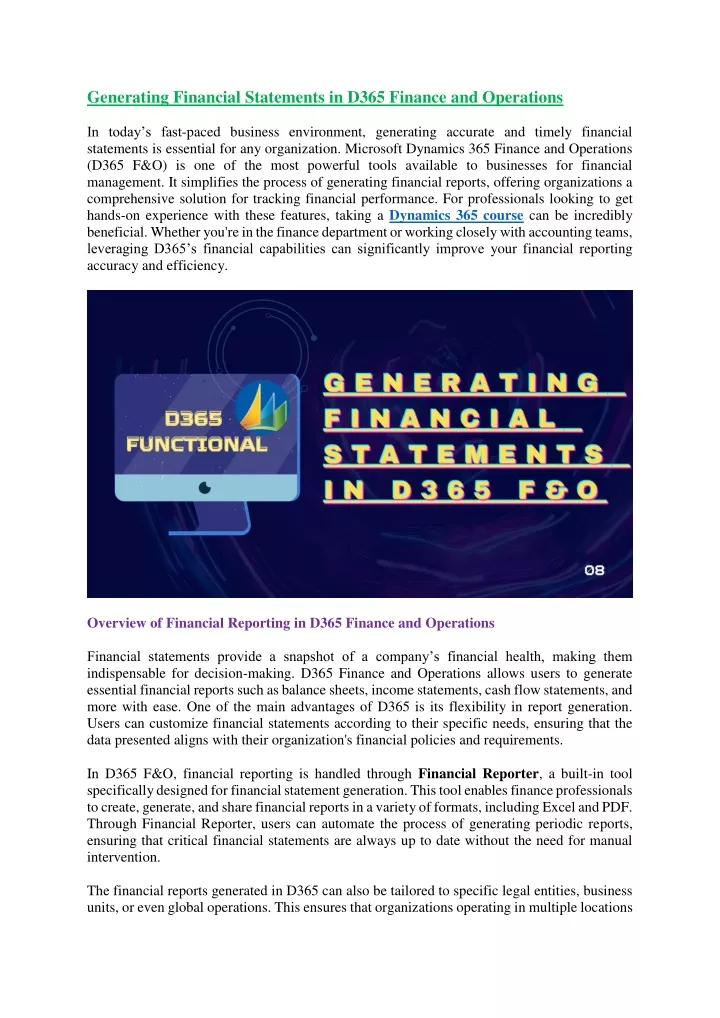 Generating Financial Statements in D365 Finance and Operations

In today's fast-paced business environment, generating accurate and timely financial statements is essential for any organization. Microsoft Dynamics 365 Finance and Operations (D365 F&O) is one of the most powerful tools available to businesses for financial management. It simplifies the process of generating financial reports, offering organizations a comprehensive solution for tracking financial performance. For professionals looking to get hands-on experience with these features, taking a Dynamics 365 course can be incredibly beneficial. Whether you're in the finance department or working closely with accounting teams, leveraging D365's financial capabilities can significantly improve your financial reporting accuracy and efficiency.

D365 FUNCTIONAL

GENERATING FINANCIAL STATEMENTS IN D365 F&O

08

Overview of Financial Reporting in D365 Finance and Operations

Financial statements provide a snapshot of a company's financial health, making them indispensable for decision-making. D365 Finance and Operations allows users to generate essential financial reports such as balance sheets, income statements, cash flow statements, and more with ease. One of the main advantages of D365 is its flexibility in report generation. Users can customize financial statements according to their specific needs, ensuring that the data presented aligns with their organization's financial policies and requirements.

In D365 F&O, financial reporting is handled through Financial Reporter, a built-in tool specifically designed for financial statement generation. This tool enables finance professionals to create, generate, and share financial reports in a variety of formats, including Excel and PDF. Through Financial Reporter, users can automate the process of generating periodic reports, ensuring that critical financial statements are always up to date without the need for manual intervention.

The financial reports generated in D365 can also be tailored to specific legal entities, business units, or even global operations. This ensures that organizations operating in multiple locations